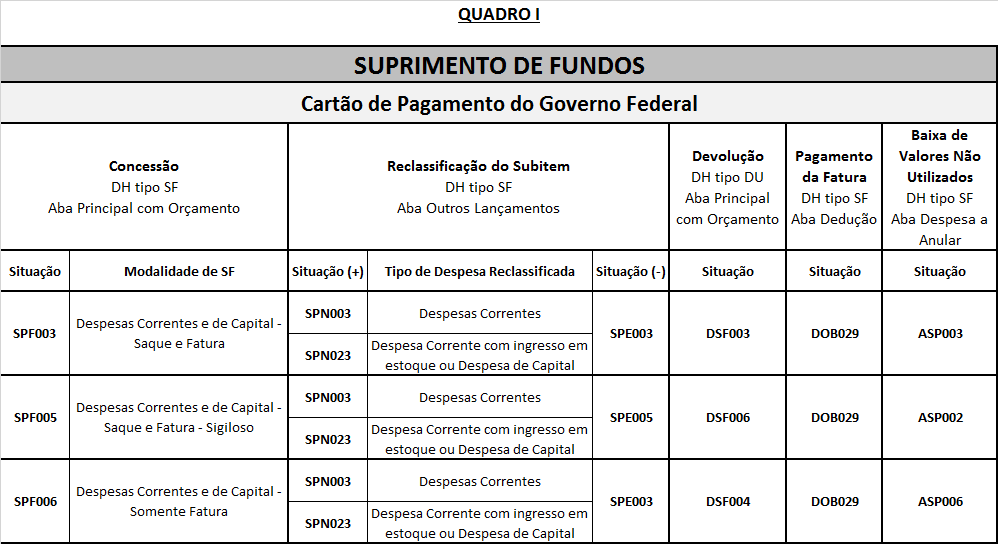 QUADRO I

SUPRIMENTO DE FUNDOS

Cartão de Pagamento do Governo Federal

| Concessão DH tipo SF Aba Principal com Orçamento | | Reclassificação do Subitem DH tipo SF Aba Outros Lançamentos | | | Devolução DH tipo DU Aba Principal com Orçamento | Pagamento da Fatura DH tipo SF Aba Dedução | Baixa de Valores Não Utilizados DH tipo SF Aba Despesa a Anular |
|---|---|---|---|---|---|---|---|
| Situação | Modalidade de SF | Situação (+) | Tipo de Despesa Reclassificada | Situação (-) | Situação | Situação | Situação |
| SPF003 | Despesas Correntes e de Capital - Saque e Fatura | SPN003 | Despesas Correntes | SPE003 | DSF003 | DOB029 | ASP003 |
| | | SPN023 | Despesa Corrente com ingresso em estoque ou Despesa de Capital | | | | |
| SPF005 | Despesas Correntes e de Capital - Saque e Fatura - Sigiloso | SPN003 | Despesas Correntes | SPE005 | DSF006 | DOB029 | ASP002 |
| | | SPN023 | Despesa Corrente com ingresso em estoque ou Despesa de Capital | | | | |
| SPF006 | Despesas Correntes e de Capital - Somente Fatura | SPN003 | Despesas Correntes | SPE003 | DSF004 | DOB029 | ASP006 |
| | | SPN023 | Despesa Corrente com ingresso em estoque ou Despesa de Capital | | | | |